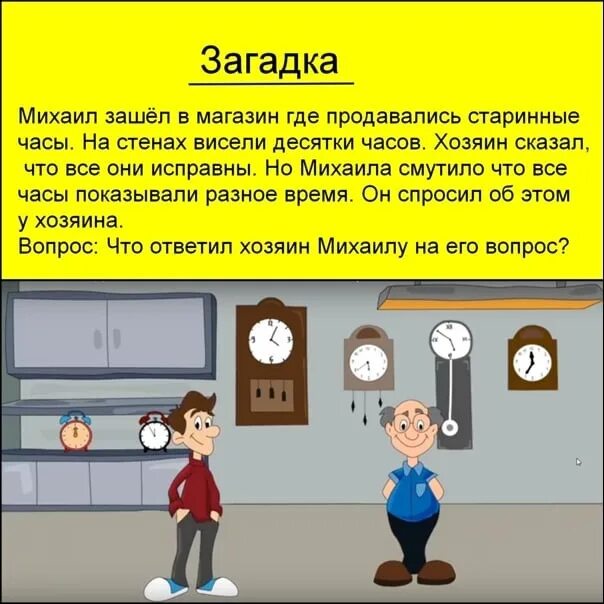 Загадка

Михаил зашёл в магазин где продавались старинные часы. На стенах висели десятки часов. Хозяин сказал, что все они исправны. Но Михаила смутило что все часы показывали разное время. Он спросил об этом у хозяина.
Вопрос: Что ответил хозяин Михаилу на его вопрос?